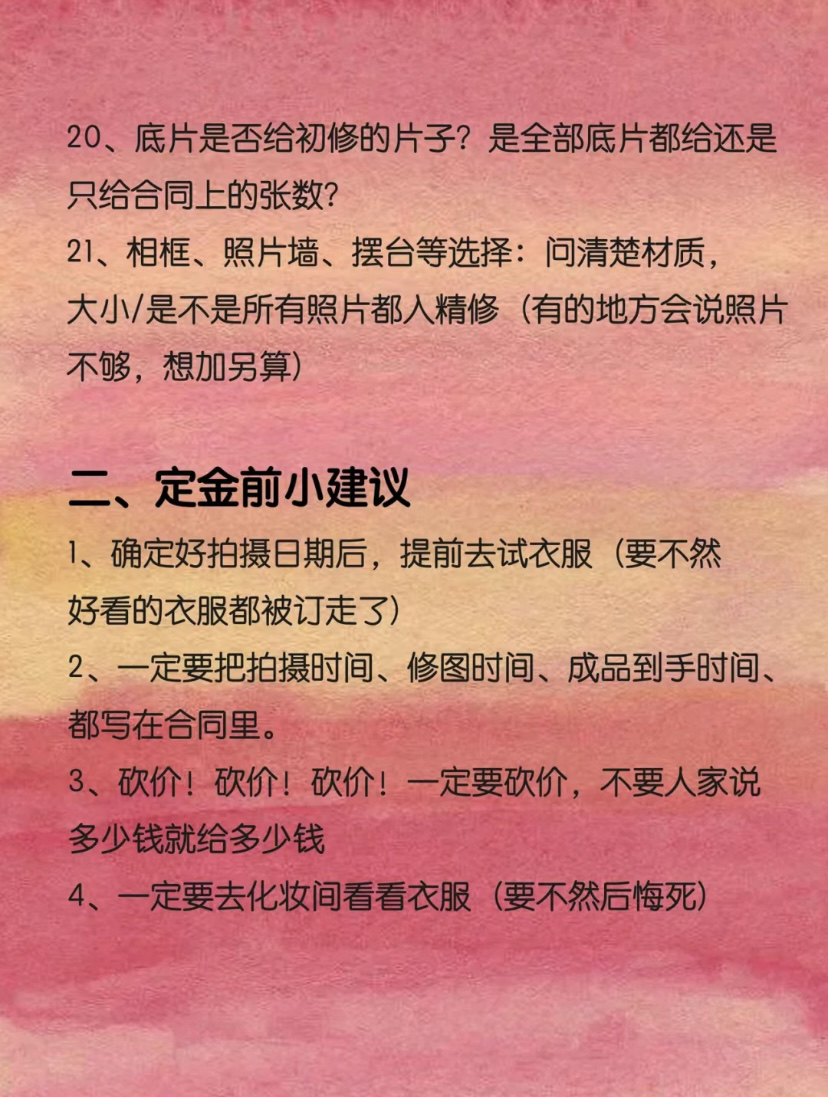 20、底片是否给初修的片子？是全部底片都给还是只给合同上的张数？
21、相框、照片墙、摆台等选择：问清楚材质，大小/是不是所有照片都入精修（有的地方会说照片不够，想加另算）

二、定金前小建议
1、确定好拍摄日期后，提前去试衣服（要不然好看的衣服都被订走了）
2、一定要把拍摄时间、修图时间、成品到手时间、都写在合同里。
3、砍价！砍价！砍价！一定要砍价，不要人家说多少钱就给多少钱
4、一定要去化妆间看看衣服（要不然后悔死）